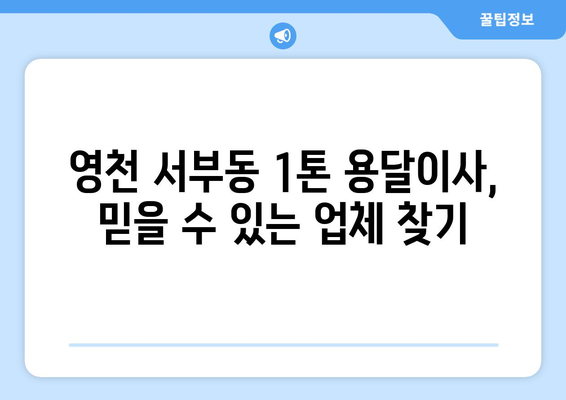 꿀팁정보

영천 서부동 1톤 용달이사, 믿을 수 있는 업체 찾기